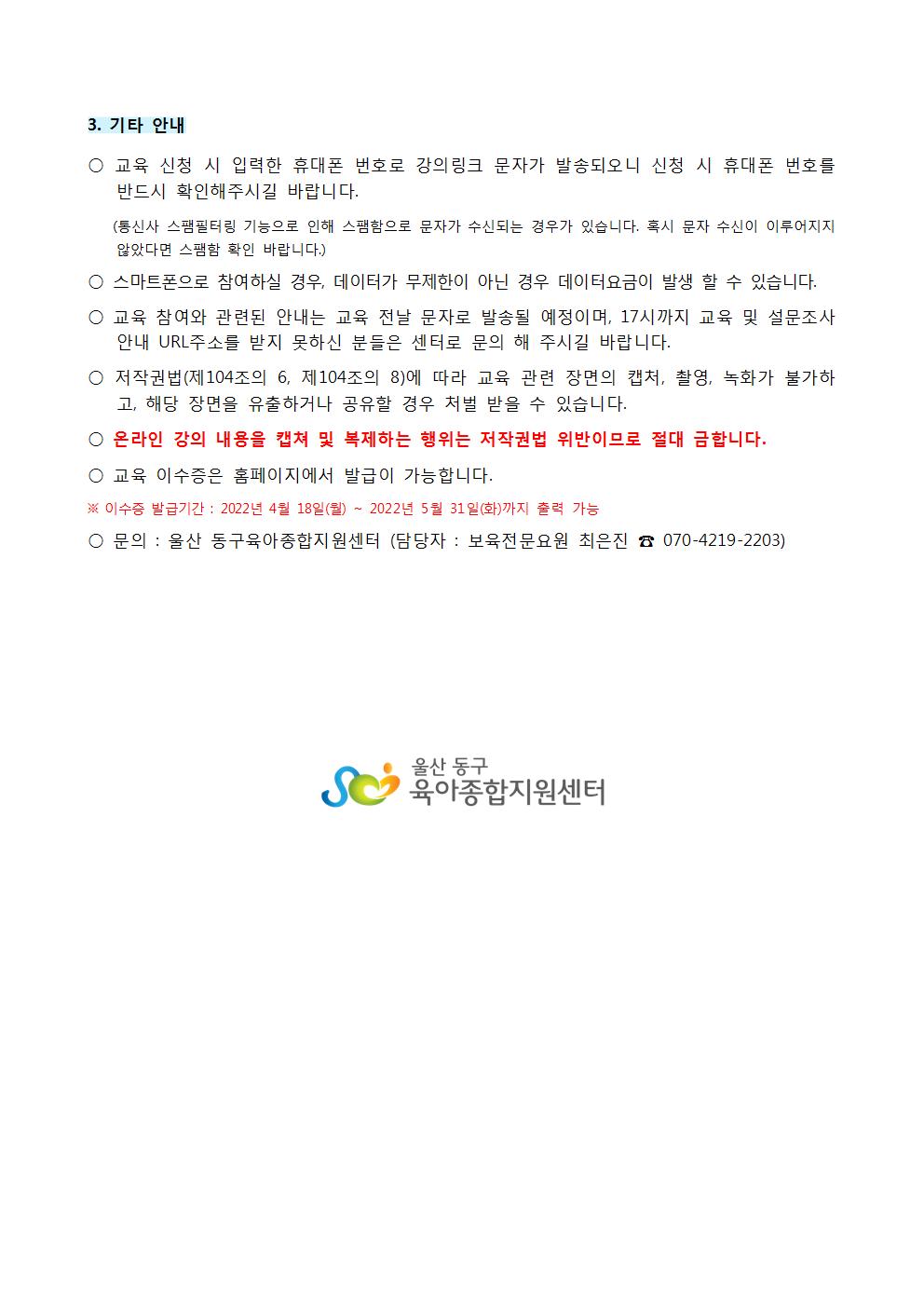 3. 기타 안내

○ 교육 신청 시 입력한 휴대폰 번호로 강의링크 문자가 발송되오니 신청 시 휴대폰 번호를 반드시 확인해주시길 바랍니다.

(통신사 스팸필터링 기능으로 인해 스팸함으로 문자가 수신되는 경우가 있습니다. 혹시 문자 수신이 이루어지지 않았다면 스팸함 확인 바랍니다.)

○ 스마트폰으로 참여하실 경우, 데이터가 무제한이 아닌 경우 데이터요금이 발생 할 수 있습니다.

○ 교육 참여와 관련된 안내는 교육 전날 문자로 발송될 예정이며, 17시까지 교육 및 설문조사 안내 URL주소를 받지 못하신 분들은 센터로 문의 해 주시길 바랍니다.

○ 저작권법(제104조의 6, 제104조의 8)에 따라 교육 관련 장면의 캡처, 촬영, 녹화가 불가하고, 해당 장면을 유출하거나 공유할 경우 처벌 받을 수 있습니다.

○ 온라인 강의 내용을 캡쳐 및 복제하는 행위는 저작권법 위반이므로 절대 금합니다.

○ 교육 이수증은 홈페이지에서 발급이 가능합니다.

※ 이수증 발급기간 : 2022년 4월 18일(월) ~ 2022년 5월 31일(화)까지 출력 가능

○ 문의 : 울산 동구육아종합지원센터 (담당자 : 보육전문요원 최은진 ☎ 070-4219-2203)

울산 동구
육아종합지원센터